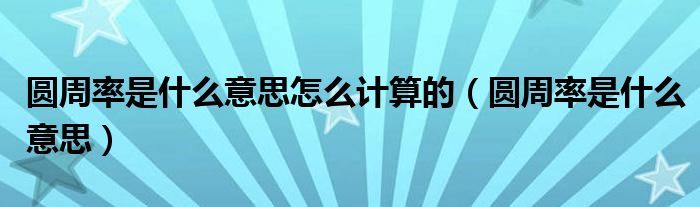 圆周率是什么意思怎么计算的（圆周率是什么意思）